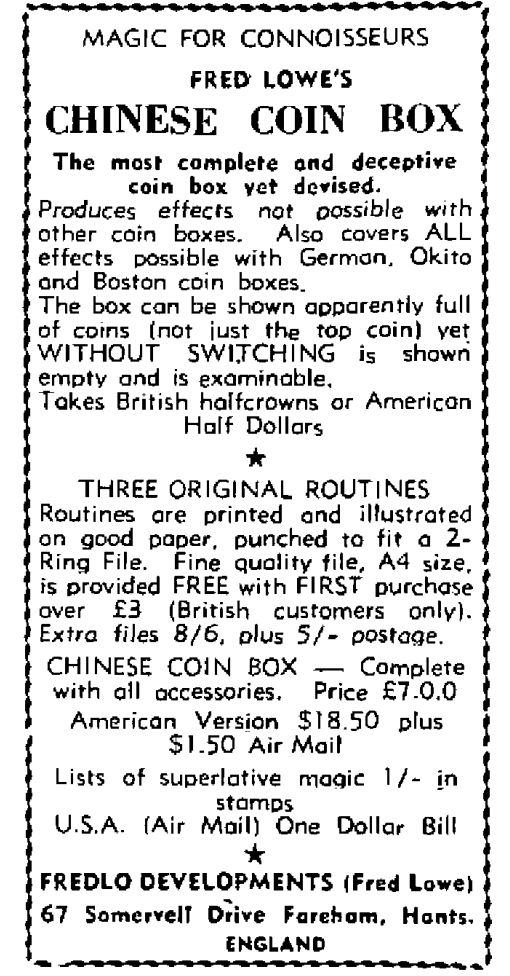 MAGIC FOR CONNOISSEURS

FRED LOWE'S

CHINESE COIN BOX

The most complete and deceptive coin box yet devised.

Produces effects not possible with other coin boxes. Also covers ALL effects possible with German, Okito and Boston coin boxes.
The box can be shown apparently full of coins (not just the top coin) yet WITHOUT SWITCHING is shown empty and is examinable.
Takes British halfcrowns or American Half Dollars

★

THREE ORIGINAL ROUTINES

Routines are printed and illustrated on good paper, punched to fit a 2-Ring File. Fine quality file, A4 size, is provided FREE with FIRST purchase over £3 (British customers only). Extra files 8/6, plus 5/- postage.

CHINESE COIN BOX — Complete with all accessories. Price £7.0.0

American Version $18.50 plus $1.50 Air Mail

Lists of superlative magic 1/- in stamps
U.S.A. (Air Mail) One Dollar Bill

★

FREDLO DEVELOPMENTS (Fred Lowe)
67 Somervell Drive Fareham, Hants.
ENGLAND